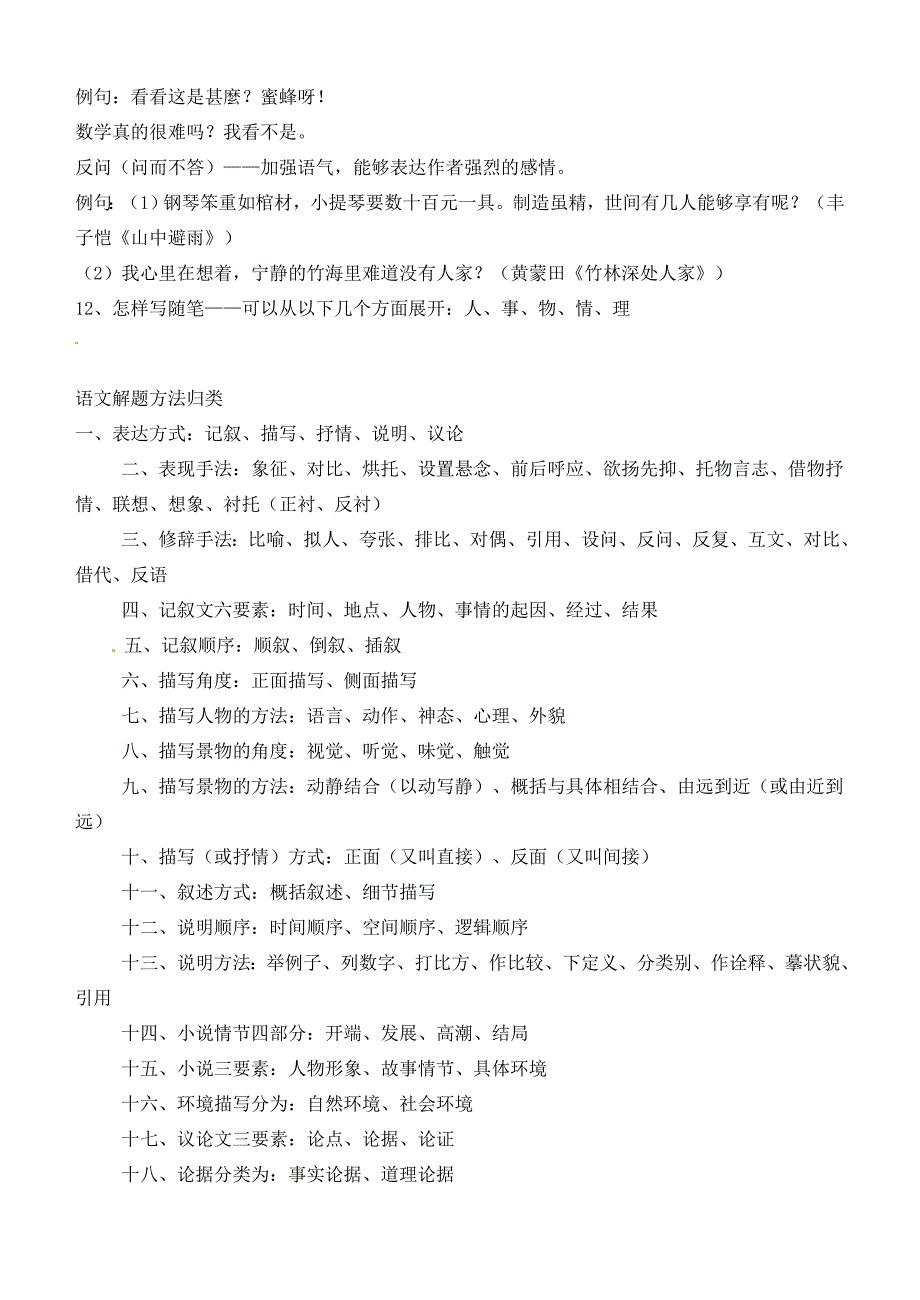 例句：看看这是甚麽？蜜蜂呀！

数学真的很难吗？我看不是。

反问（问而不答）——加强语气，能够表达作者强烈的感情。

例句：（1）钢琴笨重如棺材，小提琴要数十百元一具。制造虽精，世间有几人能够享有呢？（丰子恺《山中避雨》）

（2）我心里在想着，宁静的竹海里难道没有人家？（黄蒙田《竹林深处人家》）

12、怎样写随笔——可以从以下几个方面展开：人、事、物、情、理

语文解题方法归类

一、表达方式：记叙、描写、抒情、说明、议论

二、表现手法：象征、对比、烘托、设置悬念、前后呼应、欲扬先抑、托物言志、借物抒情、联想、想象、衬托（正衬、反衬）

三、修辞手法：比喻、拟人、夸张、排比、对偶、引用、设问、反问、反复、互文、对比、借代、反语

四、记叙文六要素：时间、地点、人物、事情的起因、经过、结果

五、记叙顺序：顺叙、倒叙、插叙

六、描写角度：正面描写、侧面描写

七、描写人物的方法：语言、动作、神态、心理、外貌

八、描写景物的角度：视觉、听觉、味觉、触觉

九、描写景物的方法：动静结合（以动写静）、概括与具体相结合、由远到近（或由近到远）

十、描写（或抒情）方式：正面（又叫直接）、反面（又叫间接）

十一、叙述方式：概括叙述、细节描写

十二、说明顺序：时间顺序、空间顺序、逻辑顺序

十三、说明方法：举例子、列数字、打比方、作比较、下定义、分类别、作诠释、摹状貌、引用

十四、小说情节四部分：开端、发展、高潮、结局

十五、小说三要素：人物形象、故事情节、具体环境

十六、环境描写分为：自然环境、社会环境

十七、议论文三要素：论点、论据、论证

十八、论据分类为：事实论据、道理论据